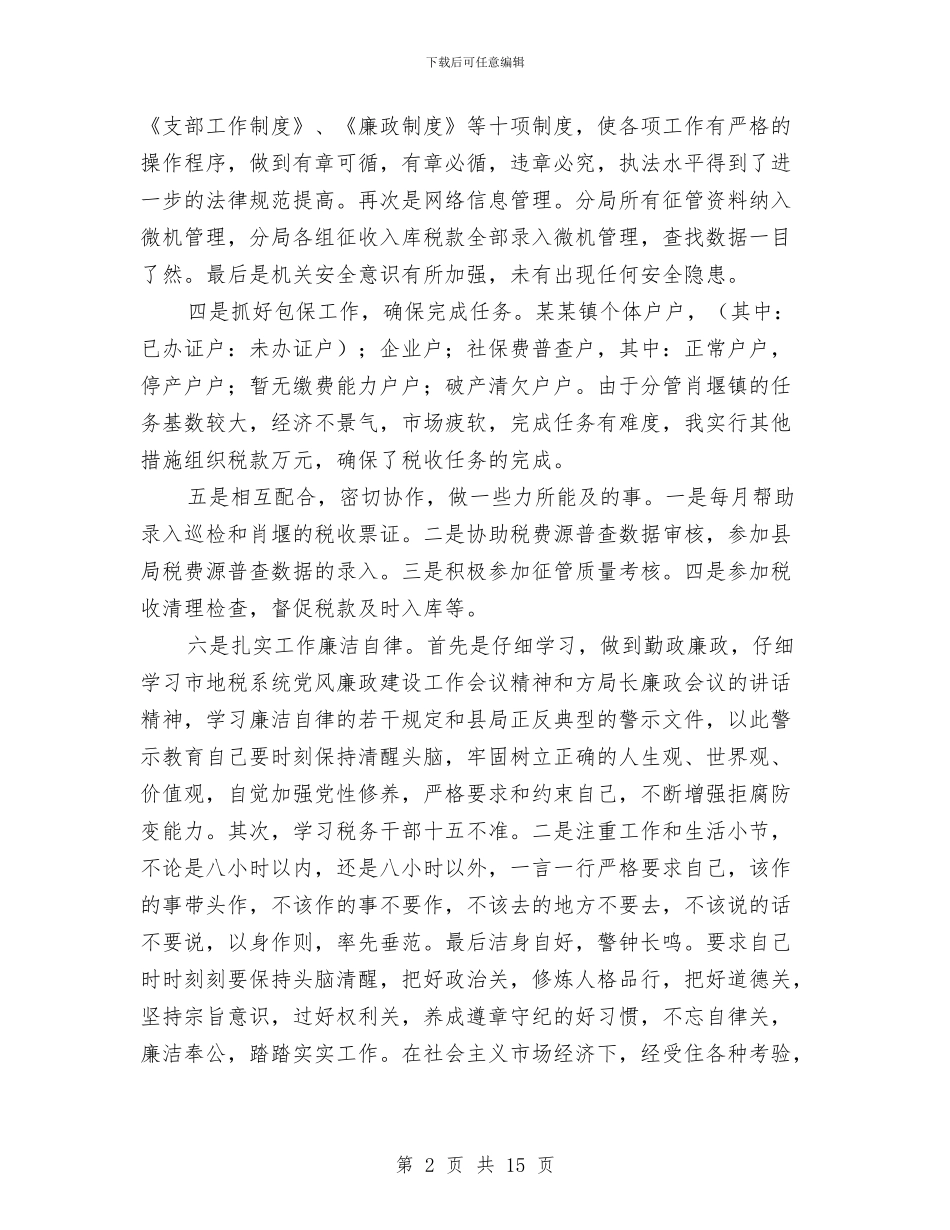 下载后可任意编辑

《支部工作制度》、《廉政制度》等十项制度，使各项工作有严格的操作程序，做到有章可循，有章必循，违章必究，执法水平得到了进一步的法律规范提高。再次是网络信息管理。分局所有征管资料纳入微机管理，分局各组征收入库税款全部录入微机管理，查找数据一目了然。最后是机关安全意识有所加强，未有出现任何安全隐患。

四是抓好包保工作，确保完成任务。某某镇个体户户，（其中：已办证户：未办证户）；企业户；社保费普查户，其中：正常户户，停产户户；暂无缴费能力户户；破产清欠户户。由于分管肖堰镇的任务基数较大，经济不景气，市场疲软，完成任务有难度，我实行其他措施组织税款万元，确保了税收任务的完成。

五是相互配合，密切协作，做一些力所能及的事。一是每月帮助录入巡检和肖堰的税收票证。二是协助税费源普查数据审核，参加县局税费源普查数据的录入。三是积极参加征管质量考核。四是参加税收清理检查，督促税款及时入库等。

六是扎实工作廉洁自律。首先是仔细学习，做到勤政廉政，仔细学习市地税系统党风廉政建设工作会议精神和方局长廉政会议的讲话精神，学习廉洁自律的若干规定和县局正反典型的警示文件，以此警示教育自己要时刻保持清醒头脑，牢固树立正确的人生观、世界观、价值观，自觉加强党性修养，严格要求和约束自己，不断增强拒腐防变能力。其次，学习税务干部十五不准。二是注重工作和生活小节，不论是八小时以内，还是八小时以外，一言一行严格要求自己，该作的事带头作，不该作的事不要作，不该去的地方不要去，不该说的话不要说，以身作则，率先垂范。最后洁身自好，警钟长鸣。要求自己时时刻刻要保持头脑清醒，把好政治关，修炼人格品行，把好道德关，坚持宗旨意识，过好权利关，养成遵章守纪的好习惯，不忘自律关，廉洁奉公，踏踏实实工作。在社会主义市场经济下，经受住各种考验，

第 2 页 共 15 页